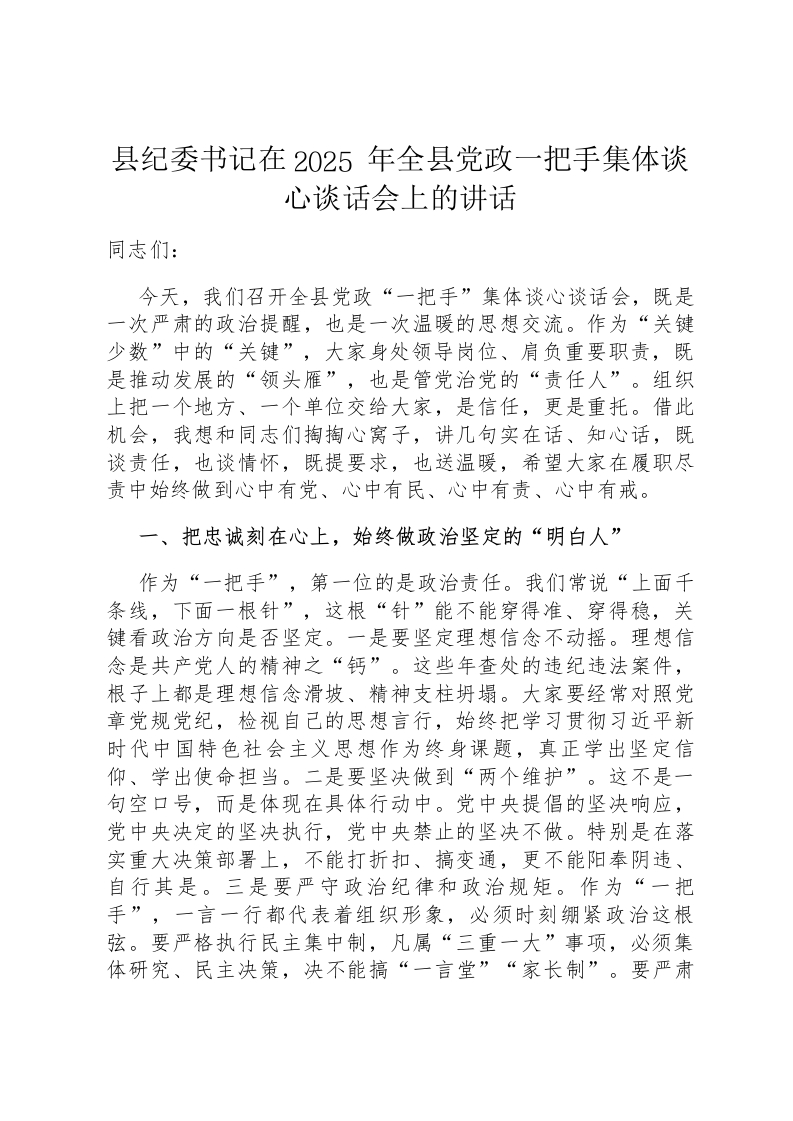 县纪委书记在2025 年全县党政一把手集体谈心谈话会上的讲话

同志们：

今天，我们召开全县党政“一把手”集体谈心谈话会，既是一次严肃的政治提醒，也是一次温暖的思想交流。作为“关键少数”中的“关键”，大家身处领导岗位、肩负重要职责，既是推动发展的“领头雁”，也是管党治党的“责任人”。组织上把一个地方、一个单位交给大家，是信任，更是重托。借此机会，我想和同志们掏掏心窝子，讲几句实在话、知心话，既谈责任，也谈情怀，既提要求，也送温暖，希望大家在履职尽责中始终做到心中有党、心中有民、心中有责、心中有戒。

一、把忠诚刻在心上，始终做政治坚定的“明白人”

作为“一把手”，第一位的是政治责任。我们常说“上面千条线，下面一根针”，这根“针”能不能穿得准、穿得稳，关键看政治方向是否坚定。一是要坚定理想信念不动摇。理想信念是共产党人的精神之“钙”。这些年查处的违纪违法案件，根子上都是理想信念滑坡、精神支柱坍塌。大家要经常对照党章党规党纪，检视自己的思想言行，始终把学习贯彻习近平新时代中国特色社会主义思想作为终身课题，真正学出坚定信仰、学出使命担当。二是要坚决做到“两个维护”。这不是一句空口号，而是体现在具体行动中。党中央提倡的坚决响应，党中央决定的坚决执行，党中央禁止的坚决不做。特别是在落实重大决策部署上，不能打折扣、搞变通，更不能阳奉阴违、自行其是。三是要严守政治纪律和政治规矩。作为“一把手”，一言一行都代表着组织形象，必须时刻绷紧政治这根弦。要严格执行民主集中制，凡属“三重一大”事项，必须集体研究、民主决策，决不能搞“一言堂”“家长制”。要严肃